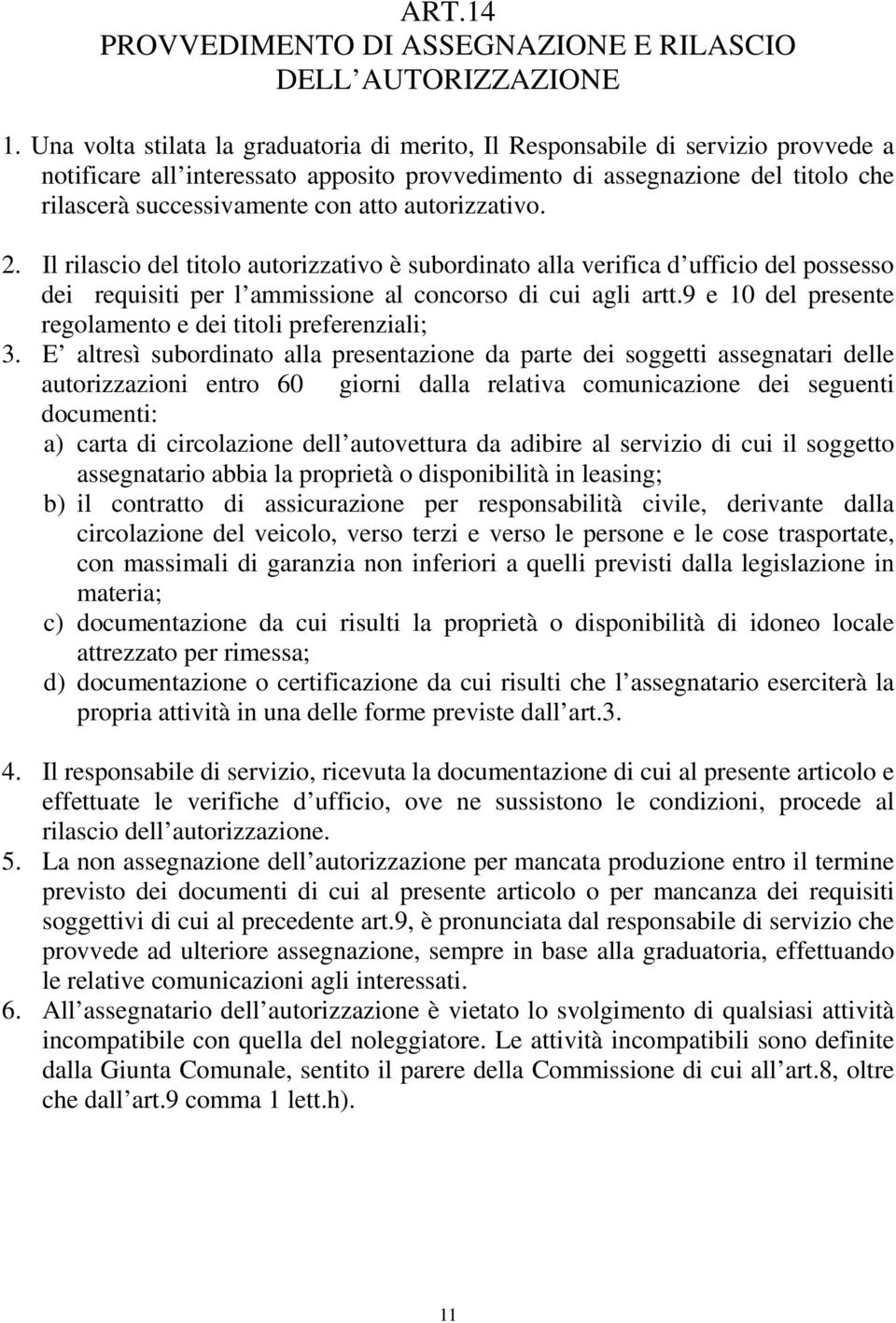 ART.14
PROVVEDIMENTO DI ASSEGNAZIONE E RILASCIO DELL AUTORIZZAZIONE

1. Una volta stilata la graduatoria di merito, Il Responsabile di servizio provvede a notificare all interessato apposito provvedimento di assegnazione del titolo che rilascerà successivamente con atto autorizzativo.

2. Il rilascio del titolo autorizzativo è subordinato alla verifica d ufficio del possesso dei requisiti per l ammissione al concorso di cui agli artt.9 e 10 del presente regolamento e dei titoli preferenziali;

3. E altresì subordinato alla presentazione da parte dei soggetti assegnatari delle autorizzazioni entro 60 giorni dalla relativa comunicazione dei seguenti documenti:
a) carta di circolazione dell autovettura da adibire al servizio di cui il soggetto assegnatario abbia la proprietà o disponibilità in leasing;
b) il contratto di assicurazione per responsabilità civile, derivante dalla circolazione del veicolo, verso terzi e verso le persone e le cose trasportate, con massimali di garanzia non inferiori a quelli previsti dalla legislazione in materia;
c) documentazione da cui risulti la proprietà o disponibilità di idoneo locale attrezzato per rimessa;
d) documentazione o certificazione da cui risulti che l assegnatario eserciterà la propria attività in una delle forme previste dall art.3.

4. Il responsabile di servizio, ricevuta la documentazione di cui al presente articolo e effettuate le verifiche d ufficio, ove ne sussistono le condizioni, procede al rilascio dell autorizzazione.
5. La non assegnazione dell autorizzazione per mancata produzione entro il termine previsto dei documenti di cui al presente articolo o per mancanza dei requisiti soggettivi di cui al precedente art.9, è pronunciata dal responsabile di servizio che provvede ad ulteriore assegnazione, sempre in base alla graduatoria, effettuando le relative comunicazioni agli interessati.
6. All assegnatario dell autorizzazione è vietato lo svolgimento di qualsiasi attività incompatibile con quella del noleggiatore. Le attività incompatibili sono definite dalla Giunta Comunale, sentito il parere della Commissione di cui all art.8, oltre che dall art.9 comma 1 lett.h).

11